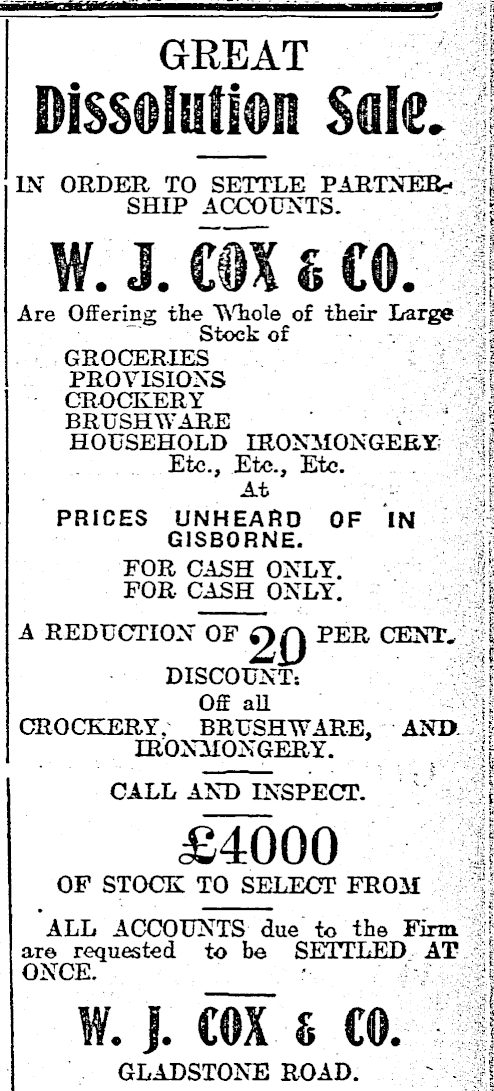 GREAT
Dissolution Sale.

IN ORDER TO SETTLE PARTNERSHIP ACCOUNTS.

W. J. COX & CO.

Are Offering the Whole of their Large Stock of

GROCERIES
PROVISIONS
CROCKERY
BRUSHWARE
HOUSEHOLD IRONMONGERY
Etc., Etc., Etc.
At

PRICES UNHEARD OF IN GISBORNE.

FOR CASH ONLY.
FOR CASH ONLY.

A REDUCTION OF 20 PER CENT.
DISCOUNT.
Off all
CROCKERY, BRUSHWARE, AND IRONMONGERY.

CALL AND INSPECT.

£4000
OF STOCK TO SELECT FROM

ALL ACCOUNTS due to the Firm are requested to be SETTLED AT ONCE.

W. J. COX & CO.
GLADSTONE ROAD.